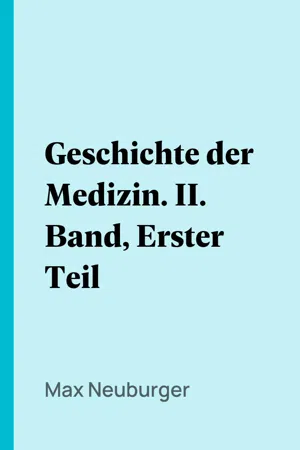 Geschichte der Medizin. II. Band, Erster Teil

Max Neuburger